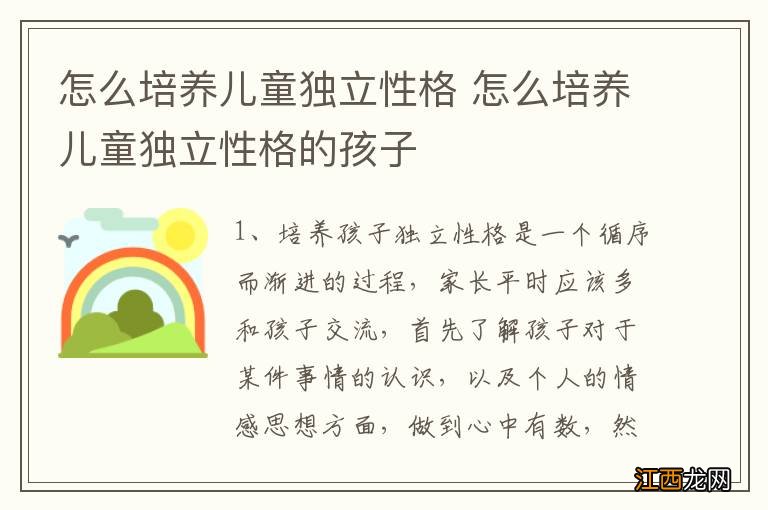 怎么培养儿童独立性格 怎么培养儿童独立性格的孩子

1、培养孩子独立性格是一个循序而渐进的过程，家长平时应该多和孩子交流，首先了解孩子对于某件事情的认识，以及个人的情感思想方面，做到心中有数，然

江西龙网